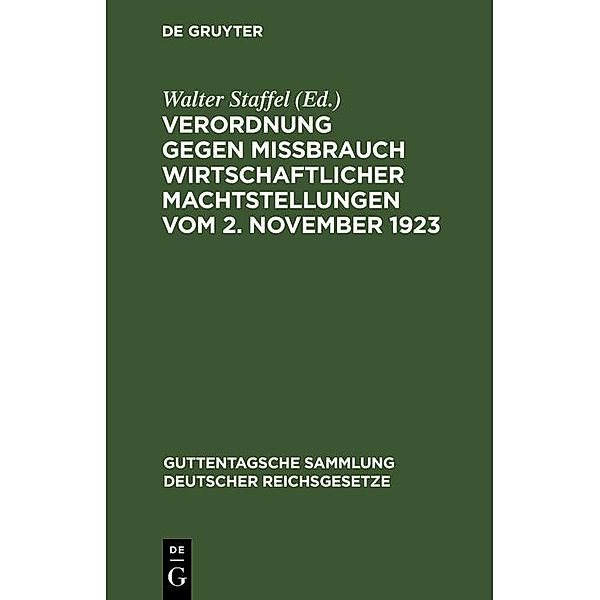 DE GRUYTER

Walter Staffel (Ed.)
VERORDNUNG GEGEN MISSBRAUCH WIRTSCHAFTLICHER MACHTSTELLUNGEN VOM 2. NOVEMBER 1923

GUTTENTAGSCHE SAMMLUNG DEUTSCHER REICHSGESETZE

DE
G